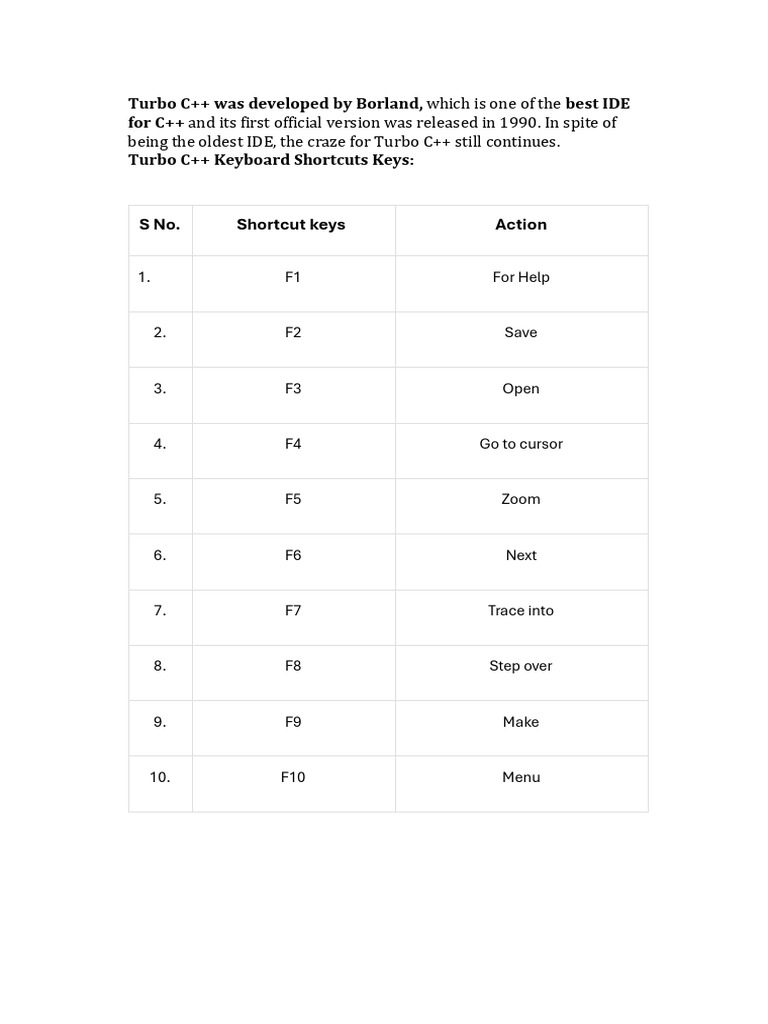 Turbo C++ was developed by Borland, which is one of the best IDE for C++ and its first official version was released in 1990. In spite of being the oldest IDE, the craze for Turbo C++ still continues.
Turbo C++ Keyboard Shortcuts Keys:

| S No. | Shortcut keys | Action |
|---|---|---|
| 1. | F1 | For Help |
| 2. | F2 | Save |
| 3. | F3 | Open |
| 4. | F4 | Go to cursor |
| 5. | F5 | Zoom |
| 6. | F6 | Next |
| 7. | F7 | Trace into |
| 8. | F8 | Step over |
| 9. | F9 | Make |
| 10. | F10 | Menu |